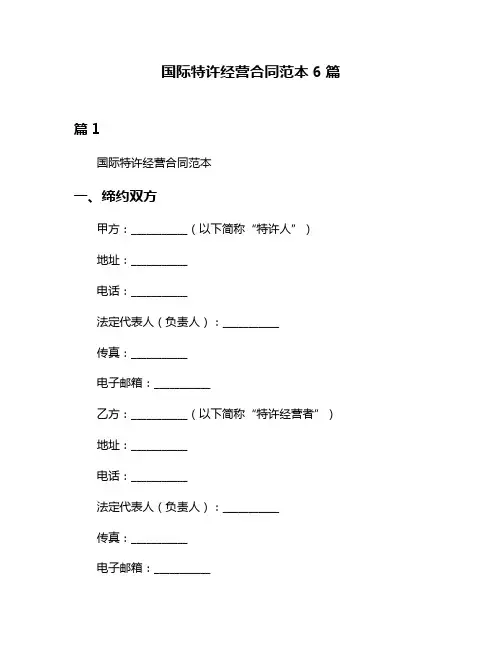 国际特许经营合同范本 6 篇

篇 1

国际特许经营合同范本

一、缔约双方

甲方：__________（以下简称“特许人”）

地址：__________

电话：__________

法定代表人（负责人）：__________

传真：__________

电子邮箱：__________

乙方：__________（以下简称“特许经营者”）

地址：__________

电话：__________

法定代表人（负责人）：__________

传真：__________

电子邮箱：__________